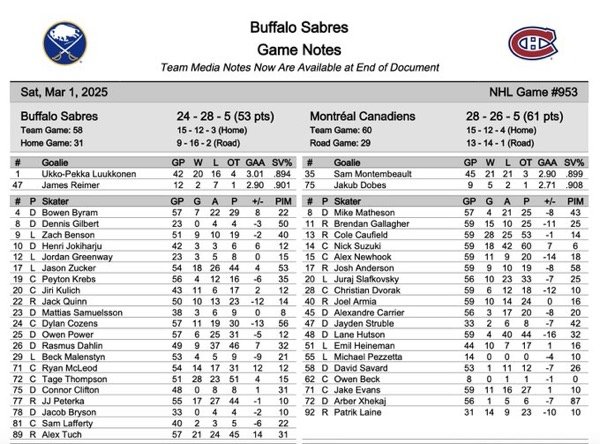 Buffalo Sabres
Game Notes
Team Media Notes Now Are Available at End of Document

Sat, Mar 1, 2025

NHL Game #953

Buffalo Sabres 24 - 28 - 5 (53 pts)
Team Game: 58 15 - 12 - 3 (Home)
Home Game: 31 9 - 16 - 2 (Road)

Montréal Canadiens 28 - 26 - 5 (61 pts)
Team Game: 60 15 - 12 - 4 (Home)
Road Game: 29 13 - 14 - 1 (Road)

| # | Goalie | GP | W | L | OT | GAA | SV% |
|---|---|---|---|---|---|---|---|
| 1 | Ukko-Pekka Luukkonen | 42 | 20 | 16 | 4 | 3.01 | .894 |
| 47 | James Reimer | 12 | 2 | 7 | 1 | 2.90 | .901 |

| # | P | Skater | GP | G | A | P | +/- | PIM |
|---|---|---|---|---|---|---|---|---|
| 4 | D | Bowen Byram | 57 | 7 | 22 | 29 | 8 | 22 |
| 8 | D | Dennis Gilbert | 23 | 0 | 4 | 4 | -3 | 50 |
| 9 | L | Zach Benson | 51 | 9 | 10 | 19 | -2 | 40 |
| 10 | D | Henri Jokiharju | 42 | 3 | 3 | 6 | 6 | 12 |
| 12 | L | Jordan Greenway | 23 | 3 | 5 | 8 | 0 | 15 |
| 17 | L | Jason Zucker | 54 | 18 | 26 | 44 | 4 | 53 |
| 19 | C | Peyton Krebs | 56 | 4 | 12 | 16 | -6 | 35 |
| 20 | C | Jiri Kulich | 43 | 11 | 6 | 17 | 2 | 12 |
| 22 | R | Jack Quinn | 50 | 10 | 13 | 23 | -12 | 14 |
| 23 | D | Mattias Samuelsson | 38 | 3 | 6 | 9 | 0 | 8 |
| 24 | C | Dylan Cozens | 57 | 11 | 19 | 30 | -13 | 56 |
| 25 | D | Owen Power | 57 | 6 | 25 | 31 | -5 | 12 |
| 26 | D | Rasmus Dahlin | 49 | 9 | 37 | 46 | 7 | 32 |
| 29 | L | Beck Malenstyn | 53 | 4 | 5 | 9 | -9 | 21 |
| 71 | C | Ryan McLeod | 54 | 14 | 17 | 31 | 12 | 12 |
| 72 | C | Tage Thompson | 51 | 28 | 23 | 51 | 4 | 15 |
| 75 | D | Connor Clifton | 48 | 0 | 8 | 8 | 1 | 31 |
| 77 | R | JJ Peterka | 55 | 17 | 27 | 44 | -1 | 10 |
| 78 | D | Jacob Bryson | 33 | 0 | 4 | 4 | -2 | 10 |
| 81 | C | Sam Lafferty | 40 | 2 | 3 | 5 | -6 | 22 |
| 89 | R | Alex Tuch | 57 | 21 | 24 | 45 | 14 | 31 |

| # | Goalie | GP | W | L | OT | GAA | SV% |
|---|---|---|---|---|---|---|---|
| 35 | Sam Montembeault | 45 | 21 | 21 | 3 | 2.90 | .899 |
| 75 | Jakub Dobes | 9 | 5 | 2 | 1 | 2.71 | .908 |

| # | P | Skater | GP | G | A | P | +/- | PIM |
|---|---|---|---|---|---|---|---|---|
| 8 | D | Mike Matheson | 57 | 4 | 21 | 25 | -8 | 43 |
| 11 | R | Brendan Gallagher | 59 | 15 | 10 | 25 | -11 | 25 |
| 13 | R | Cole Caufield | 59 | 28 | 25 | 53 | -1 | 14 |
| 14 | C | Nick Suzuki | 59 | 18 | 42 | 60 | 7 | 6 |
| 15 | C | Alex Newhook | 59 | 11 | 9 | 20 | -14 | 18 |
| 17 | R | Josh Anderson | 59 | 9 | 10 | 19 | -8 | 58 |
| 20 | L | Juraj Slafkovsky | 56 | 10 | 23 | 33 | -7 | 25 |
| 28 | C | Christian Dvorak | 59 | 6 | 12 | 18 | -12 | 10 |
| 40 | R | Joel Armia | 59 | 10 | 14 | 24 | 0 | 16 |
| 45 | D | Alexandre Carrier | 56 | 3 | 17 | 20 | -8 | 20 |
| 47 | D | Jayden Struble | 33 | 2 | 6 | 8 | -7 | 42 |
| 48 | D | Lane Hutson | 59 | 4 | 40 | 44 | -16 | 32 |
| 51 | L | Emil Heineman | 44 | 10 | 7 | 17 | 1 | 16 |
| 55 | L | Michael Pezzetta | 14 | 0 | 0 | 0 | -4 | 10 |
| 58 | D | David Savard | 53 | 1 | 11 | 12 | -7 | 26 |
| 62 | C | Owen Beck | 8 | 0 | 1 | 1 | -1 | 0 |
| 71 | C | Jake Evans | 59 | 11 | 16 | 27 | 1 | 10 |
| 72 | D | Arber Xhekaj | 56 | 1 | 5 | 6 | -7 | 87 |
| 92 | R | Patrik Laine | 31 | 14 | 9 | 23 | -10 | 10 |